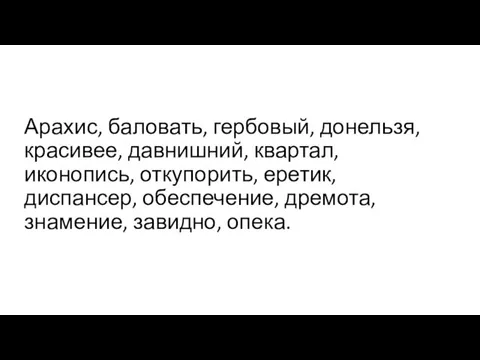 Арахис, баловать, гербовый, донельзя, красивее, давнишний, квартал, иконопись, откупорить, еретик, диспансер, обеспечение, дремота, знамение, завидно, опека.